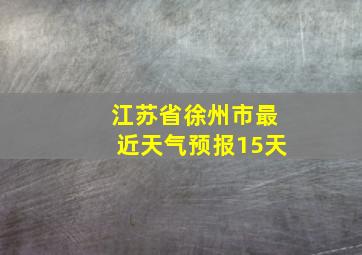 江苏省徐州市最近天气预报15天